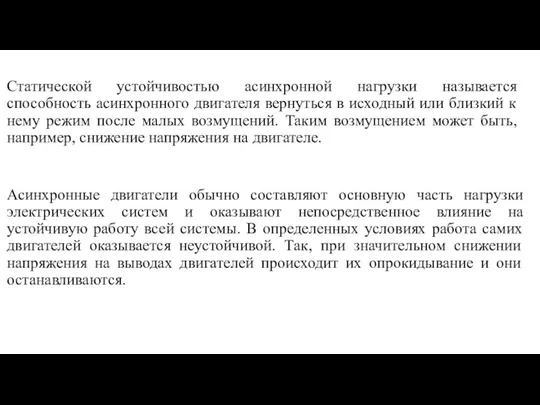 Статической устойчивостью асинхронной нагрузки называется способность асинхронного двигателя вернуться в исходный или близкий к нему режим после малых возмущений. Таким возмущением может быть, например, снижение напряжения на двигателе.

Асинхронные двигатели обычно составляют основную часть нагрузки электрических систем и оказывают непосредственное влияние на устойчивую работу всей системы. В определенных условиях работа самих двигателей оказывается неустойчивой. Так, при значительном снижении напряжения на выводах двигателей происходит их опрокидывание и они останавливаются.